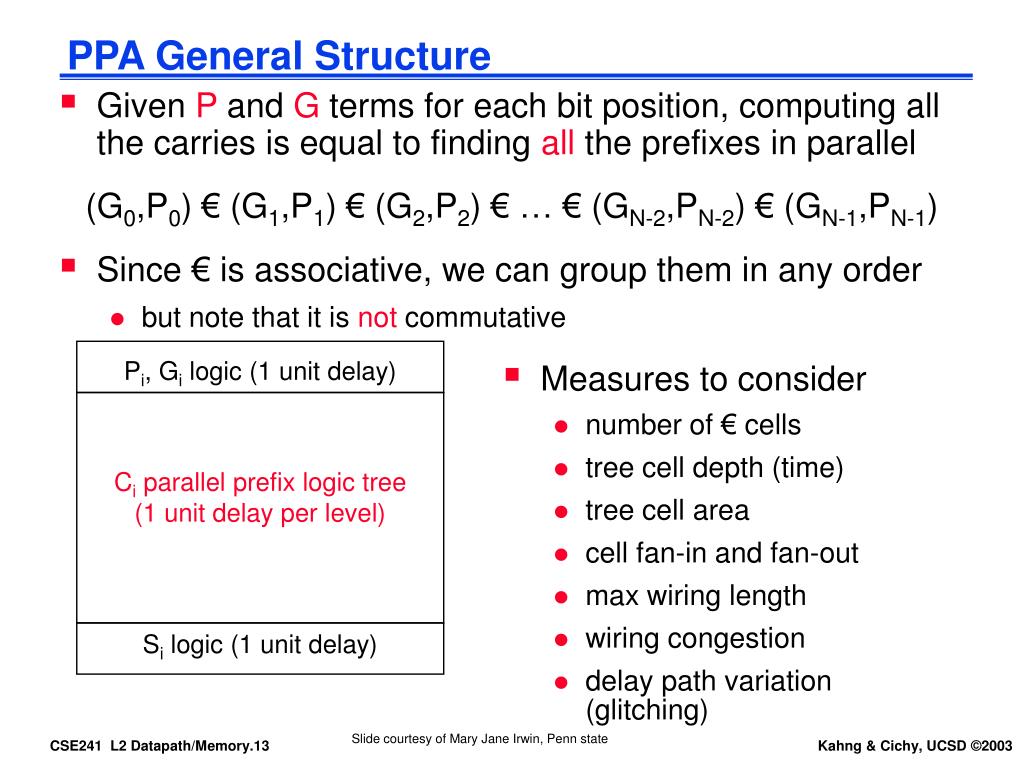 PPA General Structure

Given P and G terms for each bit position, computing all the carries is equal to finding all the prefixes in parallel

$(G_0,P_0)$ € $(G_1,P_1)$ € $(G_2,P_2)$ € … € $(G_{N-2},P_{N-2})$ € $(G_{N-1},P_{N-1})$

Since € is associative, we can group them in any order

but note that it is not commutative

$P_i$, $G_i$ logic (1 unit delay)

$C_i$ parallel prefix logic tree (1 unit delay per level)

$S_i$ logic (1 unit delay)

Measures to consider

number of € cells

tree cell depth (time)

tree cell area

cell fan-in and fan-out

max wiring length

wiring congestion

delay path variation (glitching)

CSE241 L2 Datapath/Memory.13

Slide courtesy of Mary Jane Irwin, Penn state

Kahng & Cichy, UCSD ©2003